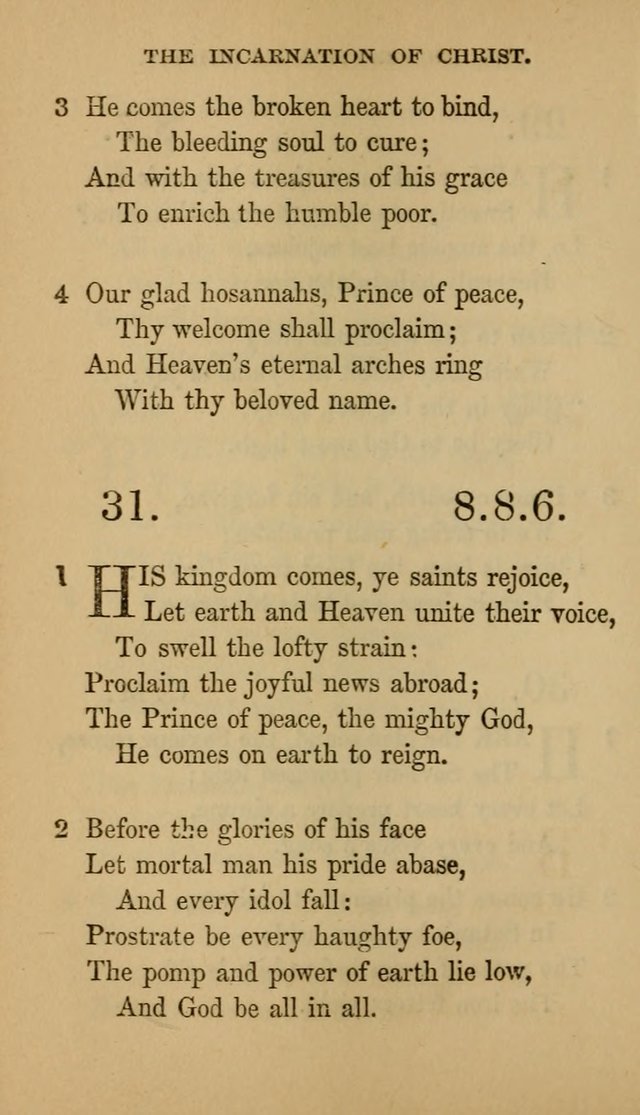 THE INCARNATION OF CHRIST.

3 He comes the broken heart to bind,
The bleeding soul to cure;
And with the treasures of his grace
To enrich the humble poor.

4 Our glad hosannahs, Prince of peace,
Thy welcome shall proclaim;
And Heaven's eternal arches ring
With thy beloved name.

31. 8.8.6.

1 HIS kingdom comes, ye saints rejoice,
Let earth and Heaven unite their voice,
To swell the lofty strain:
Proclaim the joyful news abroad;
The Prince of peace, the mighty God,
He comes on earth to reign.

2 Before the glories of his face
Let mortal man his pride abase,
And every idol fall:
Prostrate be every haughty foe,
The pomp and power of earth lie low,
And God be all in all.